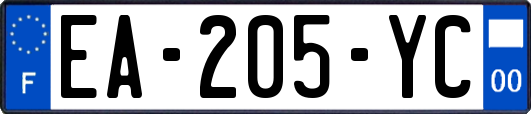 F

EA-205-YC

00